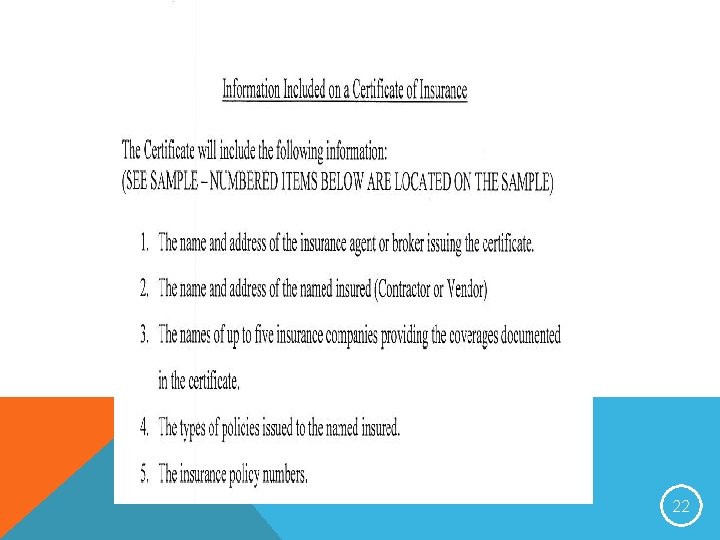 Information Included on a Certificate of Insurance

The Certificate will include the following information:
(SEE SAMPLE – NUMBERED ITEMS BELOW ARE LOCATED ON THE SAMPLE)

1. The name and address of the insurance agent or broker issuing the certificate.

2. The name and address of the named insured (Contractor or Vendor)

3. The names of up to five insurance companies providing the coverages documented in the certificate.

4. The types of policies issued to the named insured.

5. The insurance policy numbers.

22